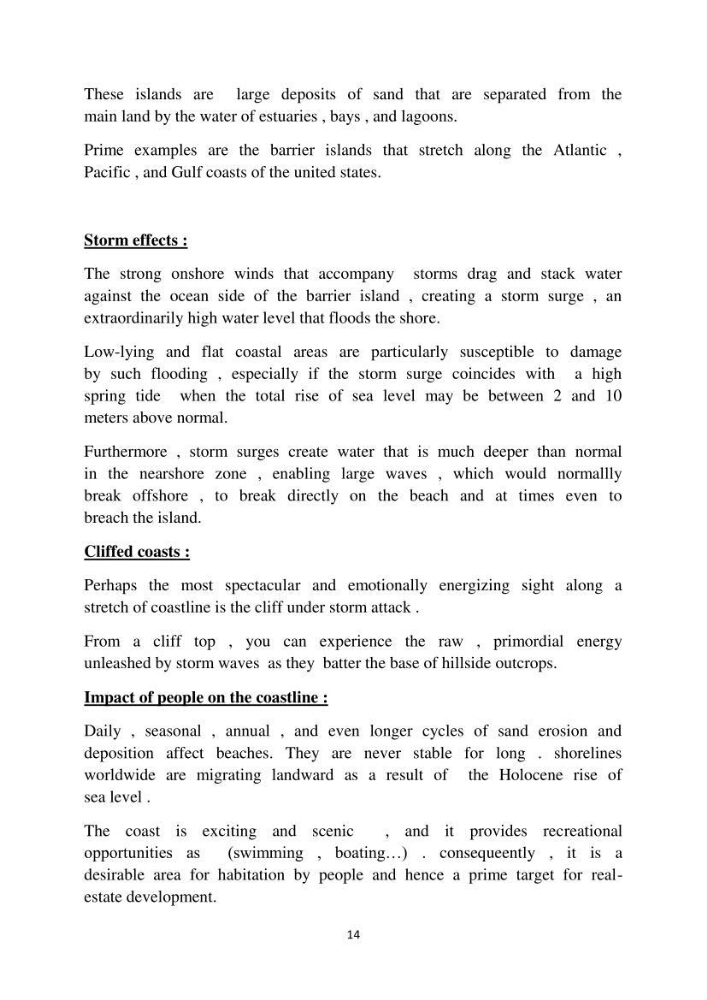 These islands are large deposits of sand that are separated from the main land by the water of estuaries , bays , and lagoons.

Prime examples are the barrier islands that stretch along the Atlantic , Pacific , and Gulf coasts of the united states.

Storm effects :

The strong onshore winds that accompany storms drag and stack water against the ocean side of the barrier island , creating a storm surge , an extraordinarily high water level that floods the shore.

Low-lying and flat coastal areas are particularly susceptible to damage by such flooding , especially if the storm surge coincides with a high spring tide when the total rise of sea level may be between 2 and 10 meters above normal.

Furthermore , storm surges create water that is much deeper than normal in the nearshore zone , enabling large waves , which would normallly break offshore , to break directly on the beach and at times even to breach the island.

Cliffed coasts :

Perhaps the most spectacular and emotionally energizing sight along a stretch of coastline is the cliff under storm attack .

From a cliff top , you can experience the raw , primordial energy unleashed by storm waves as they batter the base of hillside outcrops.

Impact of people on the coastline :

Daily , seasonal , annual , and even longer cycles of sand erosion and deposition affect beaches. They are never stable for long . shorelines worldwide are migrating landward as a result of the Holocene rise of sea level .

The coast is exciting and scenic , and it provides recreational opportunities as (swimming , boating…) . consequeently , it is a desirable area for habitation by people and hence a prime target for real-estate development.

14